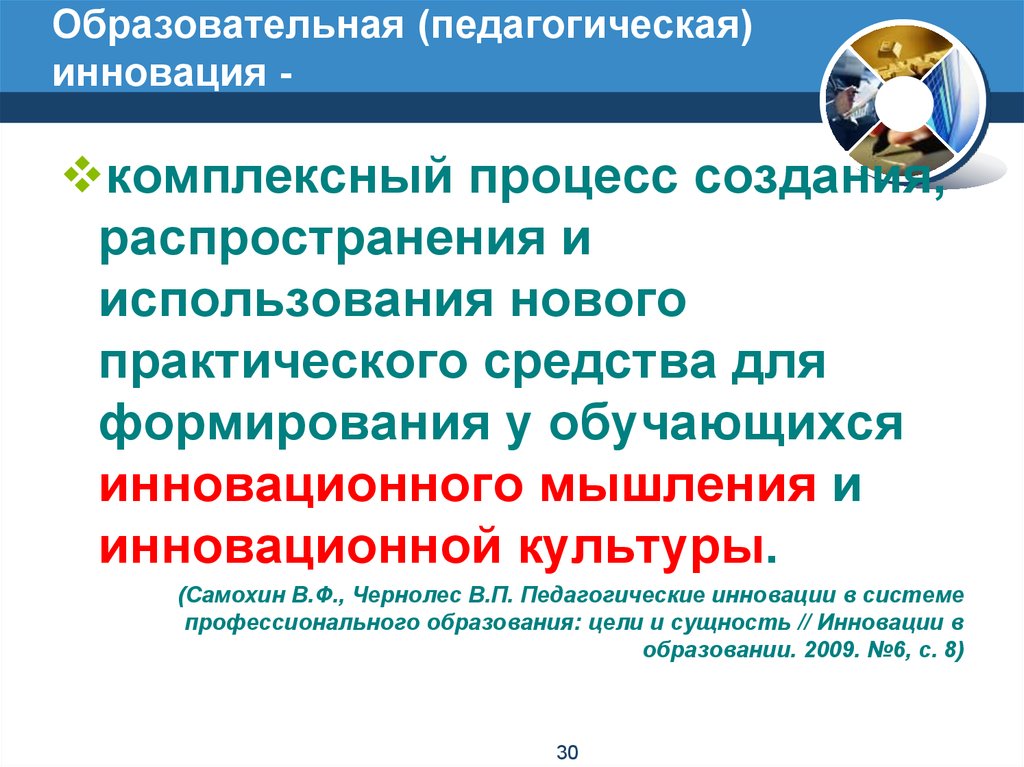 Образовательная (педагогическая) инновация -

❖комплексный процесс создания, распространения и использования нового практического средства для формирования у обучающихся инновационного мышления и инновационной культуры.

(Самохин В.Ф., Чернолес В.П. Педагогические инновации в системе профессионального образования: цели и сущность // Инновации в образовании. 2009. №6, с. 8)

30